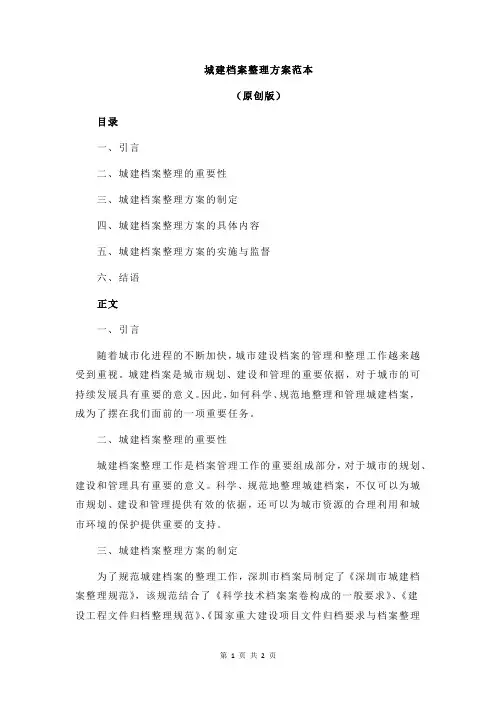 城建档案整理方案范本

（原创版）

目录

一、引言

二、城建档案整理的重要性

三、城建档案整理方案的制定

四、城建档案整理方案的具体内容

五、城建档案整理方案的实施与监督

六、结语

正文

一、引言

随着城市化进程的不断加快，城市建设档案的管理和整理工作越来越受到重视。城建档案是城市规划、建设和管理的重要依据，对于城市的可持续发展具有重要的意义。因此，如何科学、规范地整理和管理城建档案，成为了摆在我们面前的一项重要任务。

二、城建档案整理的重要性

城建档案整理工作是档案管理工作的重要组成部分，对于城市的规划、建设和管理具有重要的意义。科学、规范地整理城建档案，不仅可以为城市规划、建设和管理提供有效的依据，还可以为城市资源的合理利用和城市环境的保护提供重要的支持。

三、城建档案整理方案的制定

为了规范城建档案的整理工作，深圳市档案局制定了《深圳市城建档案整理规范》，该规范结合了《科学技术档案案卷构成的一般要求》、《建设工程文件归档整理规范》、《国家重大建设项目文件归档要求与档案整理

第 1 页 共 2 页